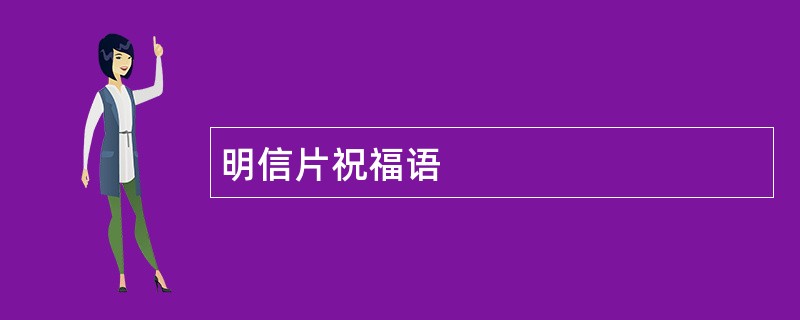 明信片祝福语